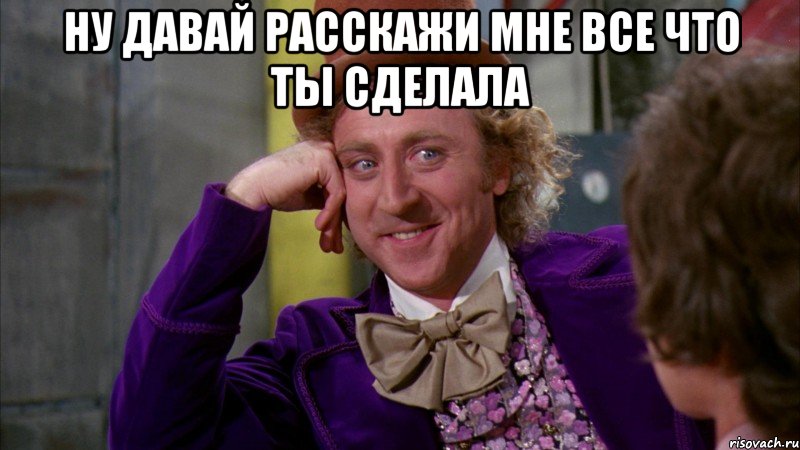 НУ ДАВАЙ РАССКАЖИ МНЕ ВСЕ ЧТО ТЫ СДЕЛАЛА

risovach.ru